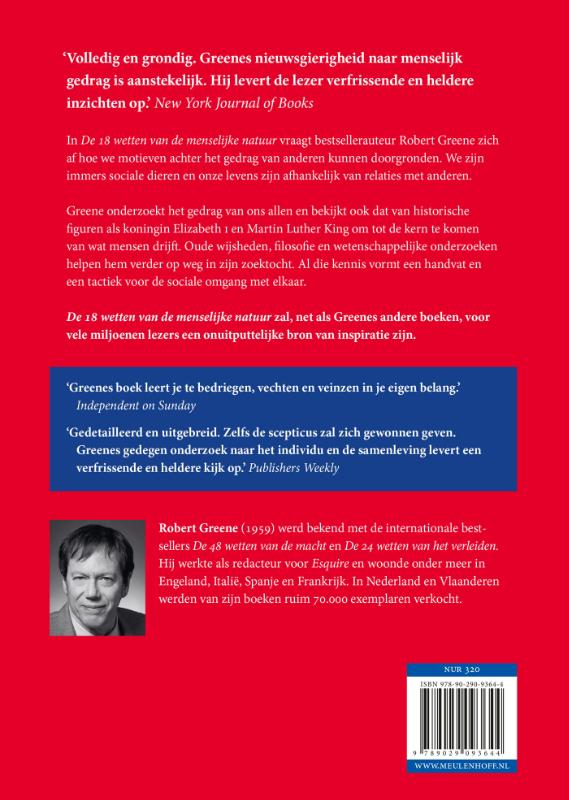 'Volledig en grondig. Greenes nieuwsgierigheid naar menselijk gedrag is aanstekelijk. Hij levert de lezer verfrissende en heldere inzichten op.' New York Journal of Books

In De 18 wetten van de menselijke natuur vraagt bestsellerauteur Robert Greene zich af hoe we motieven achter het gedrag van anderen kunnen doorgronden. We zijn immers sociale dieren en onze levens zijn afhankelijk van relaties met anderen.

Greene onderzoekt het gedrag van ons allen en bekijkt ook dat van historische figuren als koningin Elizabeth I en Martin Luther King om tot de kern te komen van wat mensen drijft. Oude wijsheden, filosofie en wetenschappelijke onderzoeken helpen hem verder op weg in zijn zoektocht. Al die kennis vormt een handvat en een tactiek voor de sociale omgang met elkaar.

De 18 wetten van de menselijke natuur zal, net als Greenes andere boeken, voor vele miljoenen lezers een onuitputtelijke bron van inspiratie zijn.

'Greenes boek leert je te bedriegen, vechten en veinzen in je eigen belang.' Independent on Sunday

'Gedetailleerd en uitgebreid. Zelfs de scepticus zal zich gewonnen geven. Greenes gedegen onderzoek naar het individu en de samenleving levert een verfrissende en heldere kijk op.' Publishers Weekly

Robert Greene (1959) werd bekend met de internationale bestsellers De 48 wetten van de macht en De 24 wetten van het verleiden. Hij werkte als redacteur voor Esquire en woonde onder meer in Engeland, Italië, Spanje en Frankrijk. In Nederland en Vlaanderen werden van zijn boeken ruim 70.000 exemplaren verkocht.

NUR 320
ISBN 978-90-290-9364-4
9 789029 093644
WWW.MEULENHOFF.NL